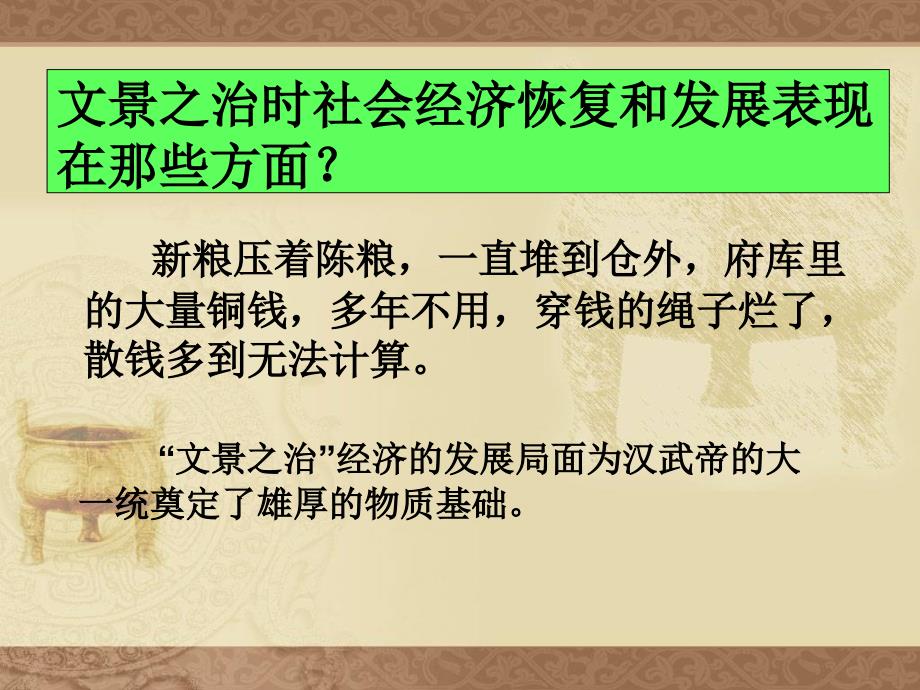 文景之治时社会经济恢复和发展表现在那些方面？

新粮压着陈粮，一直堆到仓外，府库里的大量铜钱，多年不用，穿钱的绳子烂了，散钱多到无法计算。

“文景之治”经济的发展局面为汉武帝的大一统奠定了雄厚的物质基础。